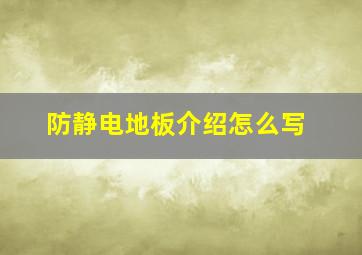 防静电地板介绍怎么写